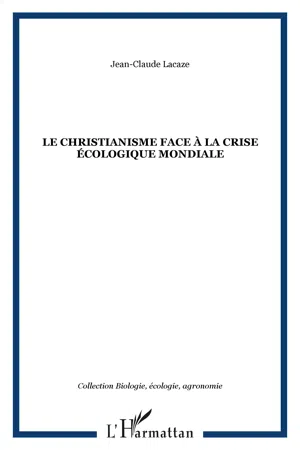 Jean-Claude Lacaze

LE CHRISTIANISME FACE À LA CRISE ÉCOLOGIQUE MONDIALE

Collection Biologie, écologie, agronomie

L'Harmattan